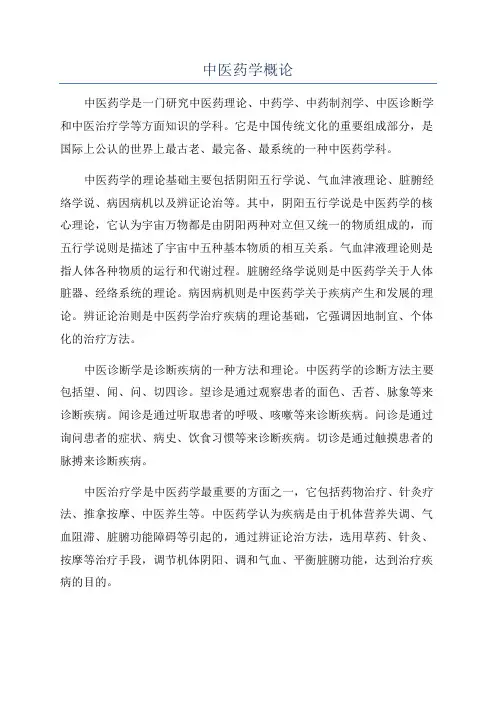 中医药学概论

中医药学是一门研究中医药理论、中药学、中药制剂学、中医诊断学和中医治疗学等方面知识的学科。它是中国传统文化的重要组成部分，是国际上公认的世界上最古老、最完备、最系统的一种中医药学科。

中医药学的理论基础主要包括阴阳五行学说、气血津液理论、脏腑经络学说、病因病机以及辨证论治等。其中，阴阳五行学说是中医药学的核心理论，它认为宇宙万物都是由阴阳两种对立但又统一的物质组成的，而五行学说则是描述了宇宙中五种基本物质的相互关系。气血津液理论则是指人体各种物质的运行和代谢过程。脏腑经络学说则是中医药学关于人体脏器、经络系统的理论。病因病机则是中医药学关于疾病产生和发展的理论。辨证论治则是中医药学治疗疾病的理论基础，它强调因地制宜、个体化的治疗方法。

中医诊断学是诊断疾病的一种方法和理论。中医药学的诊断方法主要包括望、闻、问、切四诊。望诊是通过观察患者的面色、舌苔、脉象等来诊断疾病。闻诊是通过听取患者的呼吸、咳嗽等来诊断疾病。问诊是通过询问患者的症状、病史、饮食习惯等来诊断疾病。切诊是通过触摸患者的脉搏来诊断疾病。

中医治疗学是中医药学最重要的方面之一，它包括药物治疗、针灸疗法、推拿按摩、中医养生等。中医药学认为疾病是由于机体营养失调、气血阻滞、脏腑功能障碍等引起的，通过辨证论治方法，选用草药、针灸、按摩等治疗手段，调节机体阴阳、调和气血、平衡脏腑功能，达到治疗疾病的目的。